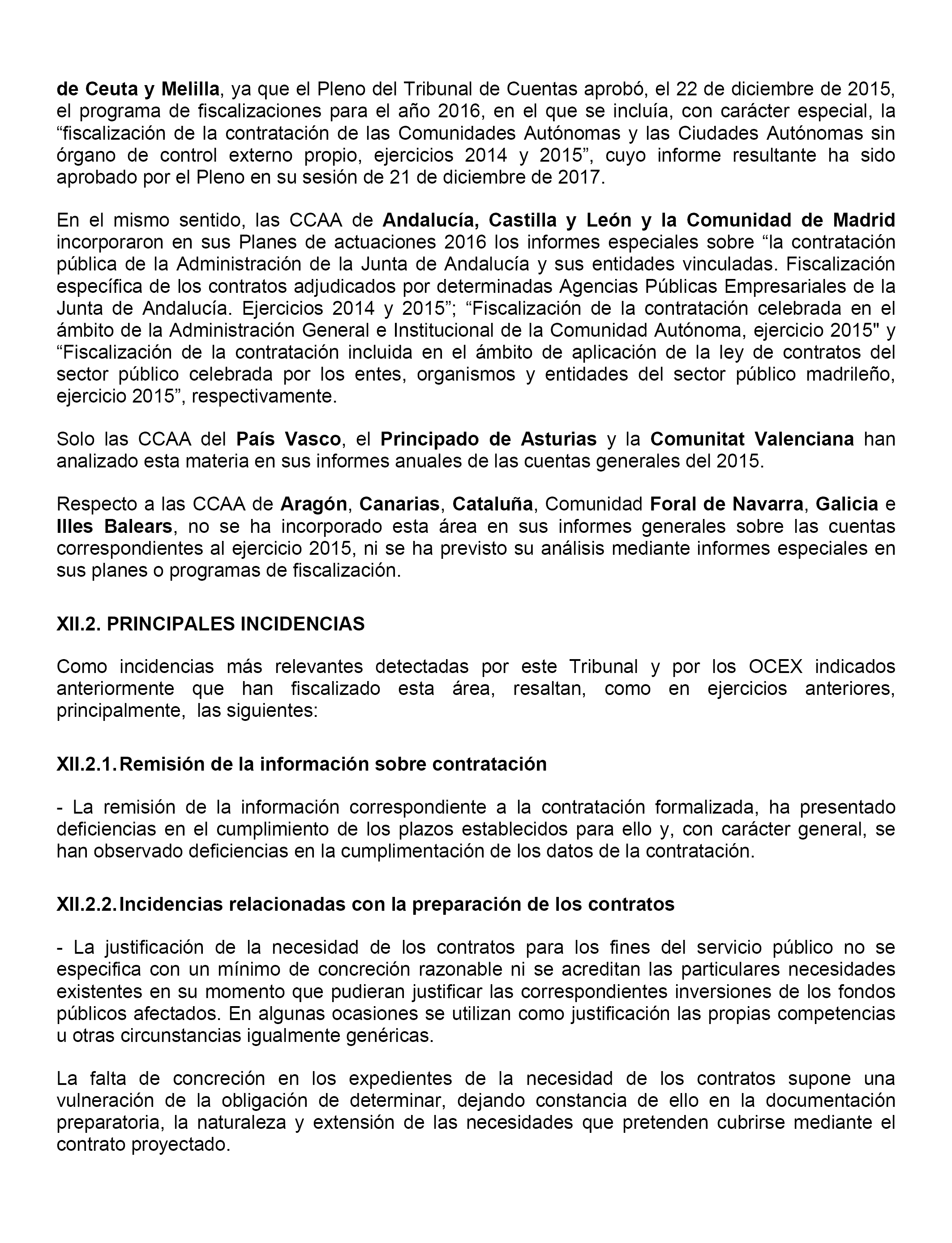 de Ceuta y Melilla, ya que el Pleno del Tribunal de Cuentas aprobó, el 22 de diciembre de 2015, el programa de fiscalizaciones para el año 2016, en el que se incluía, con carácter especial, la “fiscalización de la contratación de las Comunidades Autónomas y las Ciudades Autónomas sin órgano de control externo propio, ejercicios 2014 y 2015”, cuyo informe resultante ha sido aprobado por el Pleno en su sesión de 21 de diciembre de 2017.

En el mismo sentido, las CCAA de Andalucía, Castilla y León y la Comunidad de Madrid incorporaron en sus Planes de actuaciones 2016 los informes especiales sobre “la contratación pública de la Administración de la Junta de Andalucía y sus entidades vinculadas. Fiscalización específica de los contratos adjudicados por determinadas Agencias Públicas Empresariales de la Junta de Andalucía. Ejercicios 2014 y 2015”; “Fiscalización de la contratación celebrada en el ámbito de la Administración General e Institucional de la Comunidad Autónoma, ejercicio 2015" y “Fiscalización de la contratación incluida en el ámbito de aplicación de la ley de contratos del sector público celebrada por los entes, organismos y entidades del sector público madrileño, ejercicio 2015”, respectivamente.

Solo las CCAA del País Vasco, el Principado de Asturias y la Comunitat Valenciana han analizado esta materia en sus informes anuales de las cuentas generales del 2015.

Respecto a las CCAA de Aragón, Canarias, Cataluña, Comunidad Foral de Navarra, Galicia e Illes Balears, no se ha incorporado esta área en sus informes generales sobre las cuentas correspondientes al ejercicio 2015, ni se ha previsto su análisis mediante informes especiales en sus planes o programas de fiscalización.

XII.2. PRINCIPALES INCIDENCIAS

Como incidencias más relevantes detectadas por este Tribunal y por los OCEX indicados anteriormente que han fiscalizado esta área, resaltan, como en ejercicios anteriores, principalmente, las siguientes:

XII.2.1. Remisión de la información sobre contratación

- La remisión de la información correspondiente a la contratación formalizada, ha presentado deficiencias en el cumplimiento de los plazos establecidos para ello y, con carácter general, se han observado deficiencias en la cumplimentación de los datos de la contratación.

XII.2.2. Incidencias relacionadas con la preparación de los contratos

- La justificación de la necesidad de los contratos para los fines del servicio público no se especifica con un mínimo de concreción razonable ni se acreditan las particulares necesidades existentes en su momento que pudieran justificar las correspondientes inversiones de los fondos públicos afectados. En algunas ocasiones se utilizan como justificación las propias competencias u otras circunstancias igualmente genéricas.

La falta de concreción en los expedientes de la necesidad de los contratos supone una vulneración de la obligación de determinar, dejando constancia de ello en la documentación preparatoria, la naturaleza y extensión de las necesidades que pretenden cubrirse mediante el contrato proyectado.